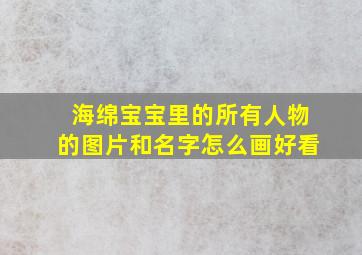 海绵宝宝里的所有人物的图片和名字怎么画好看